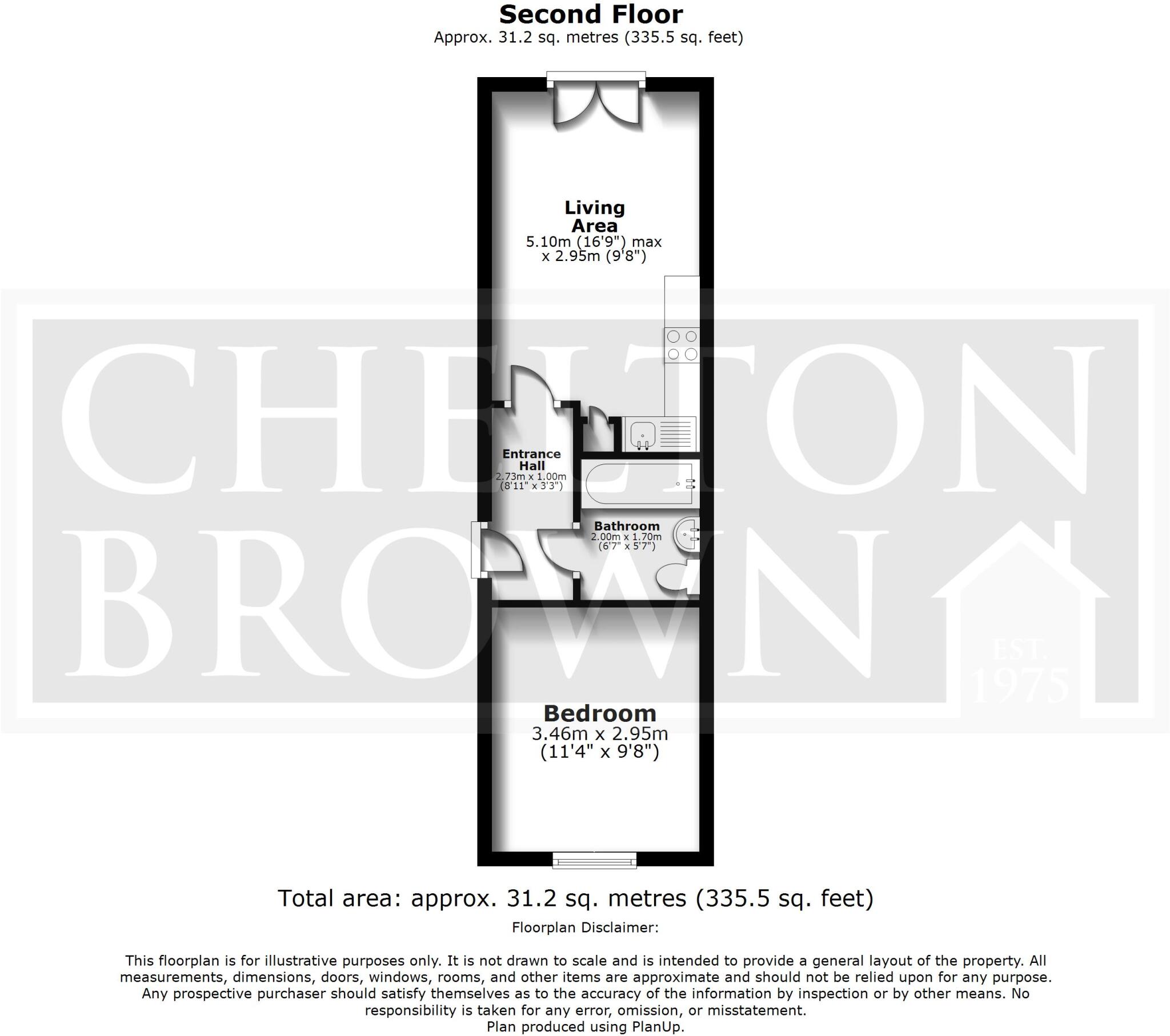 Second Floor
Approx. 31.2 sq. metres (335.5 sq. feet)

Living Area
5.10m (16'9") max x 2.95m (9'8")

CHELTON BROWN
EST. 1975

Entrance Hall
2.73m x 1.00m
(8'11" x 3'3")

Bathroom
2.00m x 1.70m
(6'7" x 5'7")

Bedroom
3.46m x 2.95m
(11'4" x 9'8")

Total area: approx. 31.2 sq. metres (335.5 sq. feet)

Floorplan Disclaimer:

This floorplan is for illustrative purposes only. It is not drawn to scale and is intended to provide a general layout of the property. All measurements, dimensions, doors, windows, rooms, and other items are approximate and should not be relied upon for any purpose. Any prospective purchaser should satisfy themselves as to the accuracy of the information by inspection or by other means. No responsibility is taken for any error, omission, or misstatement.
Plan produced using PlanUp.